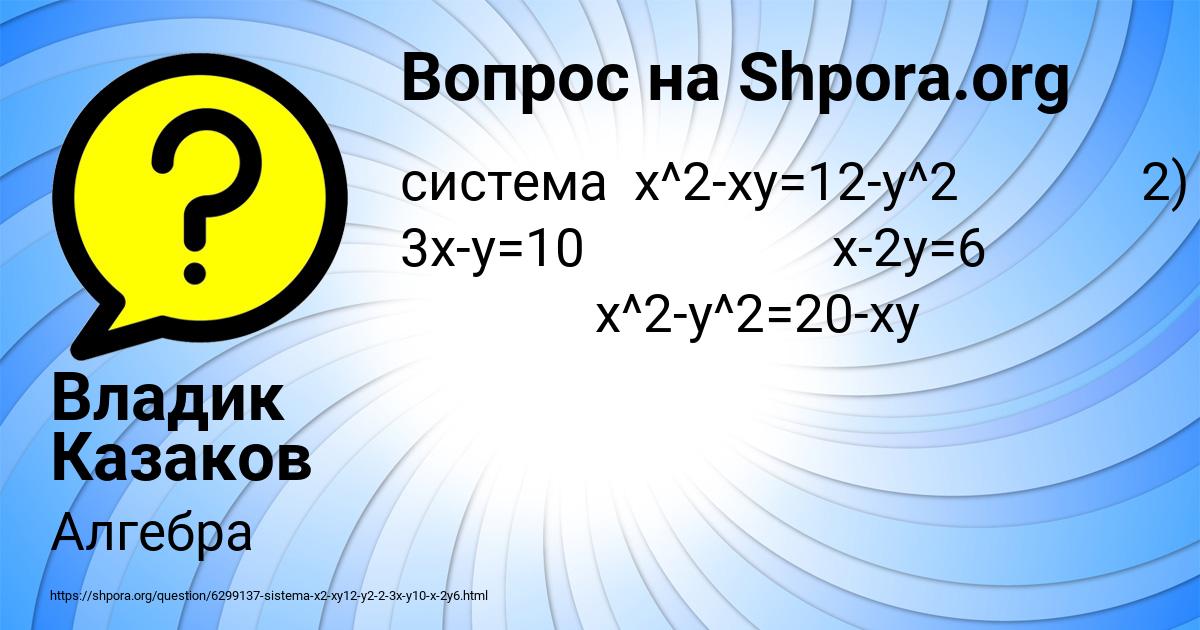 Вопрос на Shpora.org

система x^2-xy=12-y^2 2) 3x-y=10 x-2y=6 x^2-y^2=20-xy

Владик Казаков

Алгебра

https://shpora.org/question/6299137-sistema-x2-xy12-y2-2-3x-y10-x-2y6.html